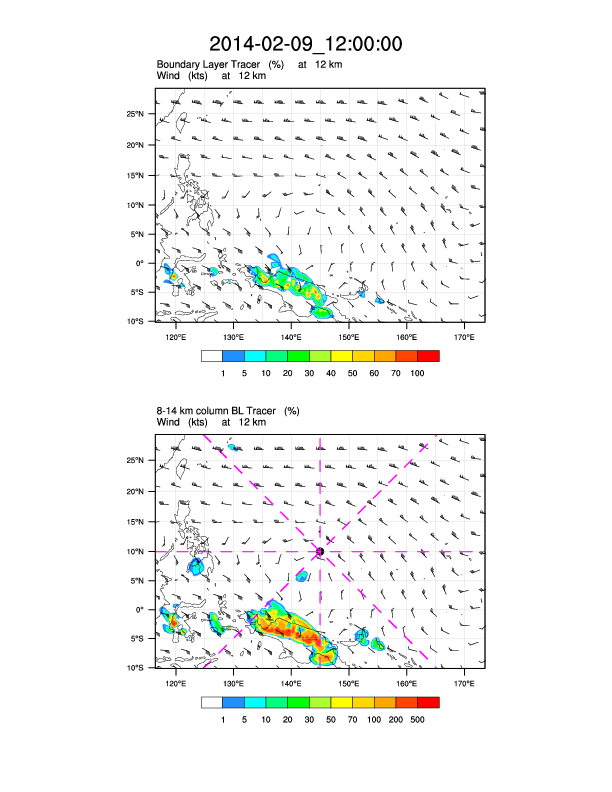 2014-02-09_12:00:00

Boundary Layer Tracer (%) at 12 km
Wind (kts) at 12 km

25°N
20°N
15°N
10°N
5°N
0°
5°S
10°S

120°E 130°E 140°E 150°E 160°E 170°E

1 5 10 20 30 40 50 60 70 100

8-14 km column BL Tracer (%)
Wind (kts) at 12 km

25°N
20°N
15°N
10°N
5°N
0°
5°S
10°S

120°E 130°E 140°E 150°E 160°E 170°E

1 5 10 20 30 50 70 100 200 500